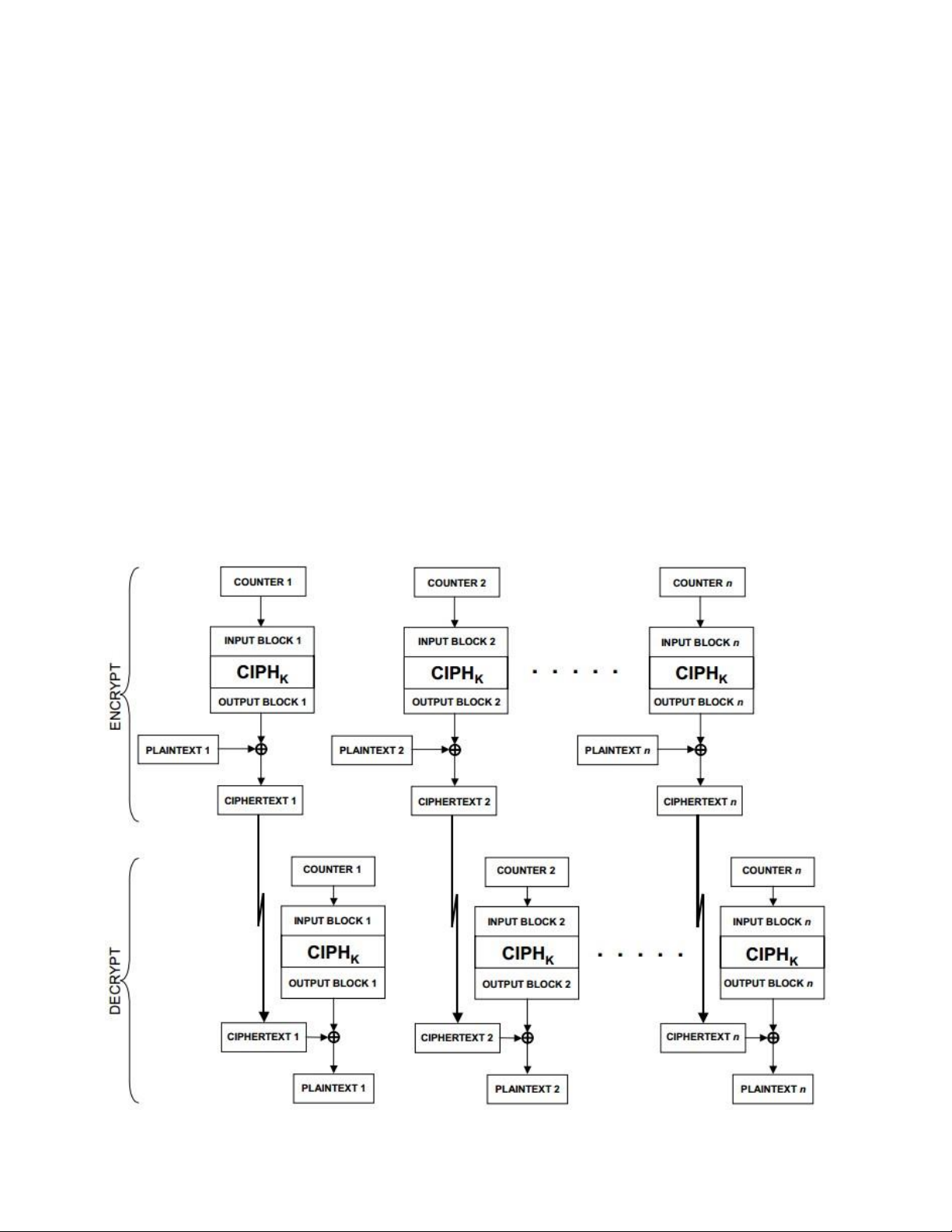 ENCRYPT

COUNTER 1
INPUT BLOCK 1
$CIPH_K$
OUTPUT BLOCK 1
PLAINTEXT 1
CIPHERTEXT 1

COUNTER 2
INPUT BLOCK 2
$CIPH_K$
OUTPUT BLOCK 2
PLAINTEXT 2
CIPHERTEXT 2

. . . . .

COUNTER $n$
INPUT BLOCK $n$
$CIPH_K$
OUTPUT BLOCK $n$
PLAINTEXT $n$
CIPHERTEXT $n$

DECRYPT

COUNTER 1
INPUT BLOCK 1
$CIPH_K$
OUTPUT BLOCK 1
CIPHERTEXT 1
PLAINTEXT 1

COUNTER 2
INPUT BLOCK 2
$CIPH_K$
OUTPUT BLOCK 2
CIPHERTEXT 2
PLAINTEXT 2

. . . . .

COUNTER $n$
INPUT BLOCK $n$
$CIPH_K$
OUTPUT BLOCK $n$
CIPHERTEXT $n$
PLAINTEXT $n$